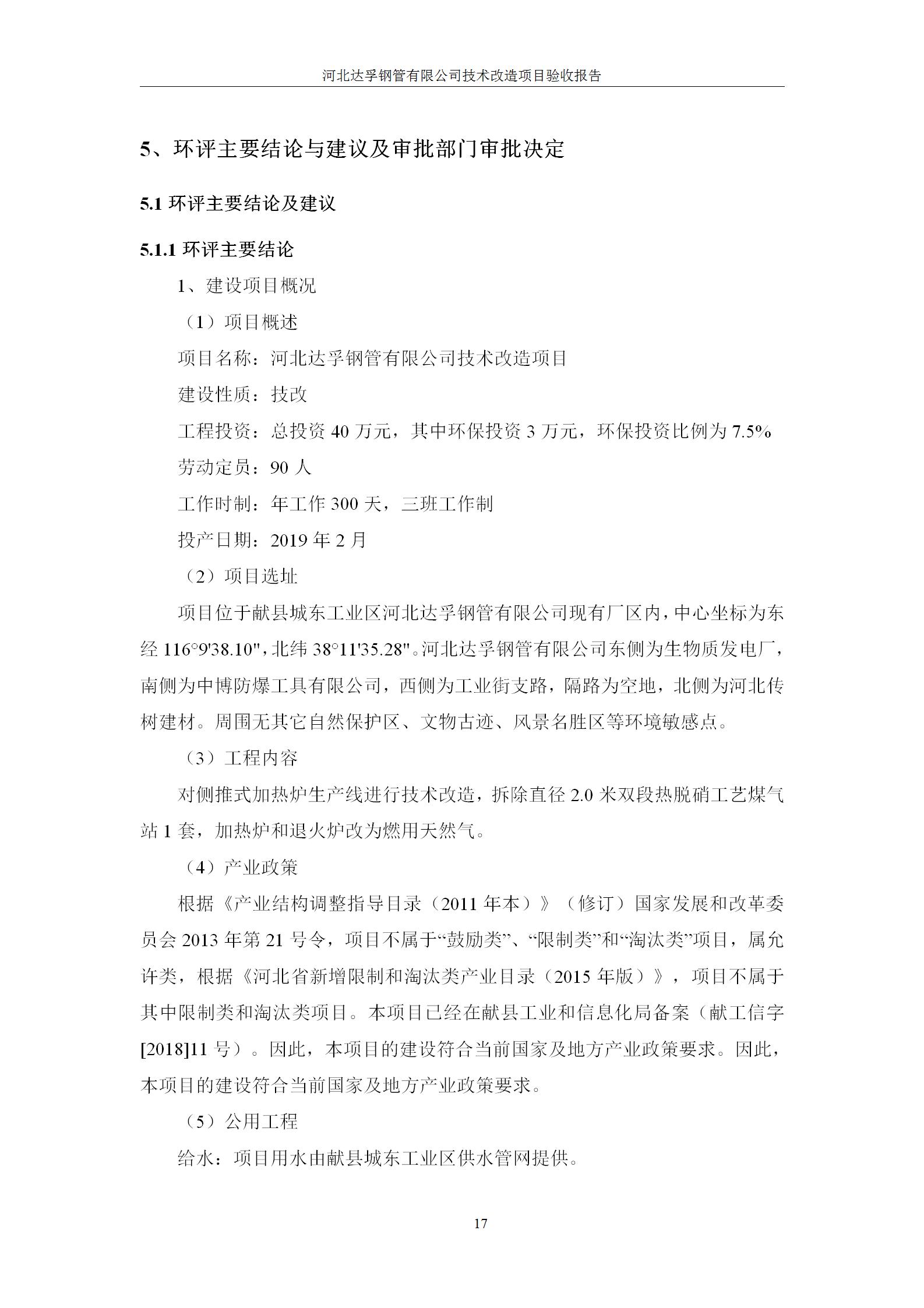 河北达孚钢管有限公司技术改造项目验收报告

5、环评主要结论与建议及审批部门审批决定

5.1 环评主要结论及建议

5.1.1 环评主要结论

1、建设项目概况

（1）项目概述

项目名称：河北达孚钢管有限公司技术改造项目

建设性质：技改

工程投资：总投资 40 万元，其中环保投资 3 万元，环保投资比例为 7.5%

劳动定员：90 人

工作时制：年工作 300 天，三班工作制

投产日期：2019 年 2 月

（2）项目选址

项目位于献县城东工业区河北达孚钢管有限公司现有厂区内，中心坐标为东经 116°9'38.10"，北纬 38°11'35.28"。河北达孚钢管有限公司东侧为生物质发电厂，南侧为中博防爆工具有限公司，西侧为工业街支路，隔路为空地，北侧为河北传树建材。周围无其它自然保护区、文物古迹、风景名胜区等环境敏感点。

（3）工程内容

对侧推式加热炉生产线进行技术改造，拆除直径 2.0 米双段热脱硝工艺煤气站 1 套，加热炉和退火炉改为燃用天然气。

（4）产业政策

根据《产业结构调整指导目录（2011 年本）》（修订）国家发展和改革委员会 2013 年第 21 号令，项目不属于“鼓励类”、“限制类”和“淘汰类”项目，属允许类，根据《河北省新增限制和淘汰类产业目录（2015 年版）》，项目不属于其中限制类和淘汰类项目。本项目已经在献县工业和信息化局备案（献工信字[2018]11 号）。因此，本项目的建设符合当前国家及地方产业政策要求。因此，本项目的建设符合当前国家及地方产业政策要求。

（5）公用工程

给水：项目用水由献县城东工业区供水管网提供。

17